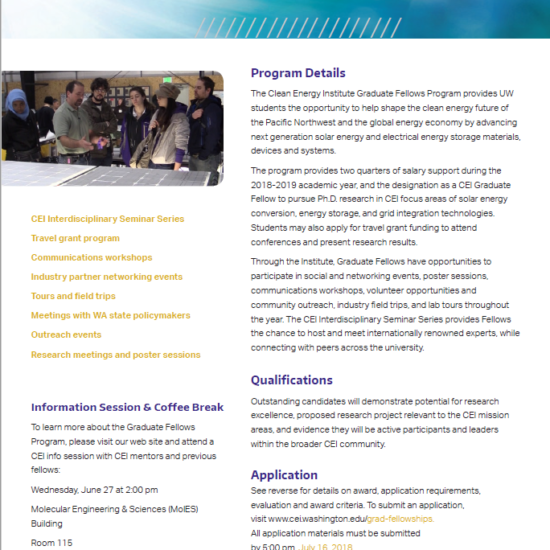 CEI Interdisciplinary Seminar Series

Travel grant program

Communications workshops

Industry partner networking events

Tours and field trips

Meetings with WA state policymakers

Outreach events

Research meetings and poster sessions

Information Session & Coffee Break

To learn more about the Graduate Fellows Program, please visit our web site and attend a CEI info session with CEI mentors and previous fellows:

Wednesday, June 27 at 2:00 pm

Molecular Engineering & Sciences (MolES) Building

Room 115

Program Details

The Clean Energy Institute Graduate Fellows Program provides UW students the opportunity to help shape the clean energy future of the Pacific Northwest and the global energy economy by advancing next generation solar energy and electrical energy storage materials, devices and systems.

The program provides two quarters of salary support during the 2018-2019 academic year, and the designation as a CEI Graduate Fellow to pursue Ph.D. research in CEI focus areas of solar energy conversion, energy storage, and grid integration technologies. Students may also apply for travel grant funding to attend conferences and present research results.

Through the Institute, Graduate Fellows have opportunities to participate in social and networking events, poster sessions, communications workshops, volunteer opportunities and community outreach, industry field trips, and lab tours throughout the year. The CEI Interdisciplinary Seminar Series provides Fellows the chance to host and meet internationally renowned experts, while connecting with peers across the university.

Qualifications

Outstanding candidates will demonstrate potential for research excellence, proposed research project relevant to the CEI mission areas, and evidence they will be active participants and leaders within the broader CEI community.

Application

See reverse for details on award, application requirements, evaluation and award criteria. To submit an application, visit www.cei.washington.edu/grad-fellowships.
All application materials must be submitted by 5:00 pm, July 16, 2018.